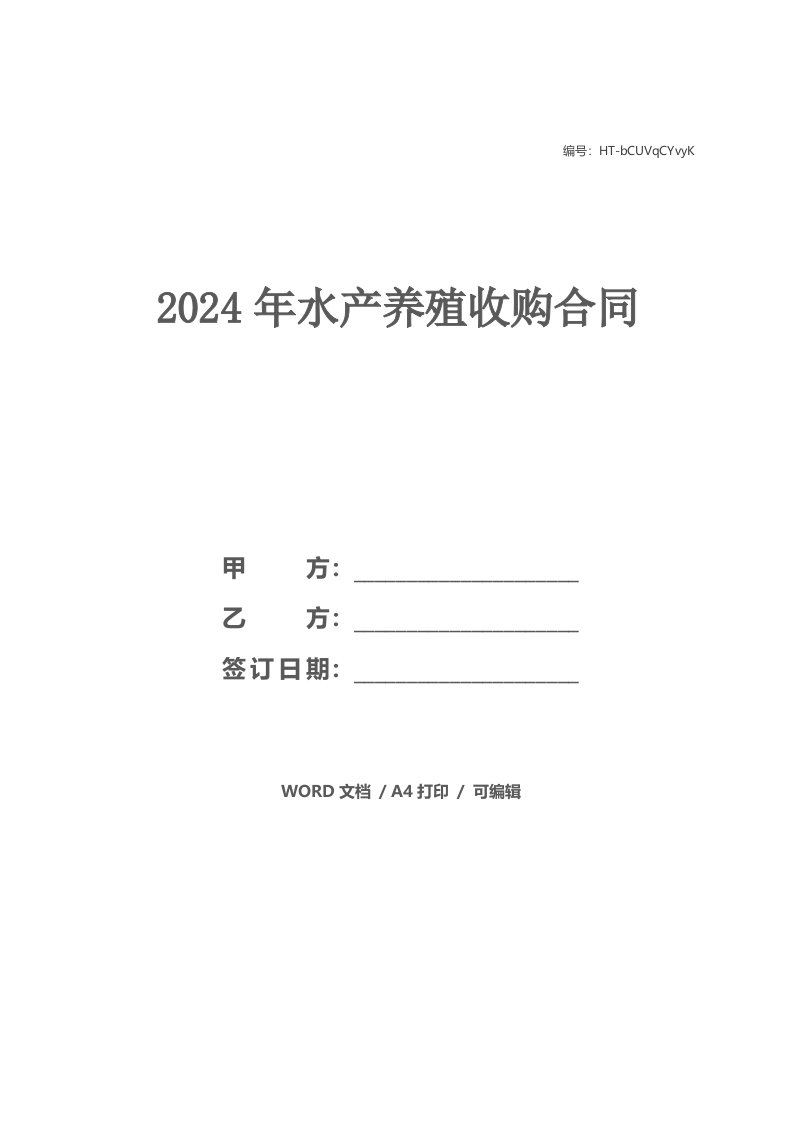 编号：HT-bCUVqCYvyK

2024年水产养殖收购合同

甲　　方：____________________

乙　　方：____________________

签订日期：____________________

WORD文档 / A4打印 / 可编辑